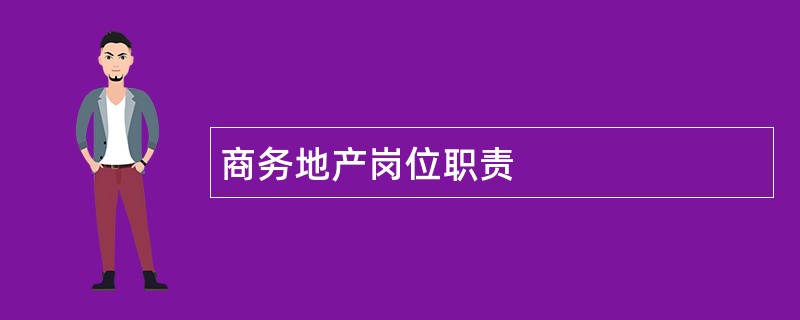 商务地产岗位职责